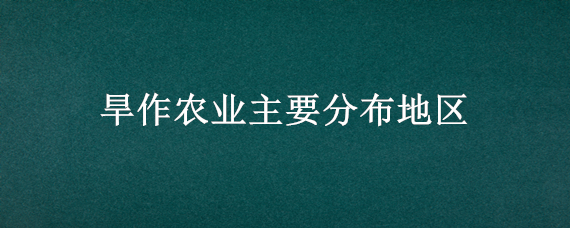 旱作农业主要分布地区